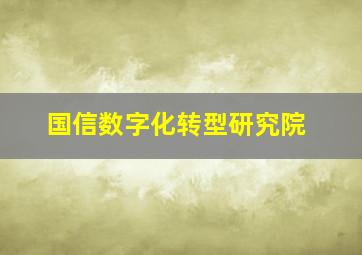 国信数字化转型研究院